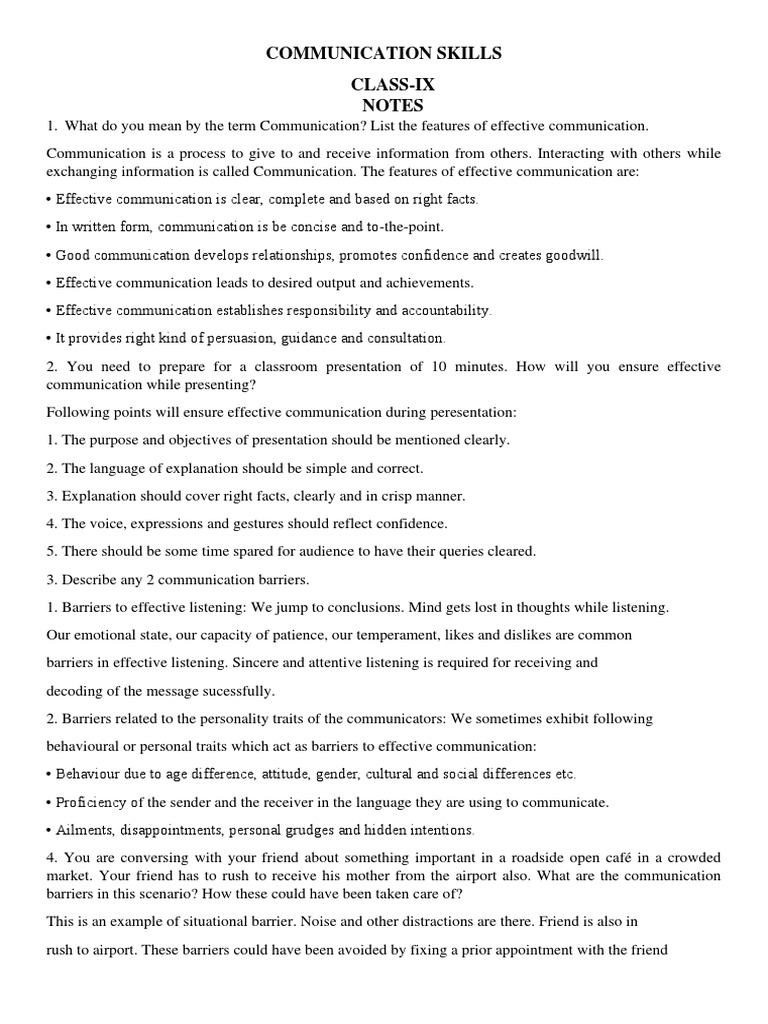 COMMUNICATION SKILLS

CLASS-IX
NOTES

1. What do you mean by the term Communication? List the features of effective communication.

Communication is a process to give to and receive information from others. Interacting with others while exchanging information is called Communication. The features of effective communication are:

• Effective communication is clear, complete and based on right facts.

• In written form, communication is be concise and to-the-point.

• Good communication develops relationships, promotes confidence and creates goodwill.

• Effective communication leads to desired output and achievements.

• Effective communication establishes responsibility and accountability.

• It provides right kind of persuasion, guidance and consultation.

2. You need to prepare for a classroom presentation of 10 minutes. How will you ensure effective communication while presenting?

Following points will ensure effective communication during peresentation:

1. The purpose and objectives of presentation should be mentioned clearly.

2. The language of explanation should be simple and correct.

3. Explanation should cover right facts, clearly and in crisp manner.

4. The voice, expressions and gestures should reflect confidence.

5. There should be some time spared for audience to have their queries cleared.

3. Describe any 2 communication barriers.

1. Barriers to effective listening: We jump to conclusions. Mind gets lost in thoughts while listening. Our emotional state, our capacity of patience, our temperament, likes and dislikes are common barriers in effective listening. Sincere and attentive listening is required for receiving and decoding of the message sucessfully.

2. Barriers related to the personality traits of the communicators: We sometimes exhibit following behavioural or personal traits which act as barriers to effective communication:

• Behaviour due to age difference, attitude, gender, cultural and social differences etc.

• Proficiency of the sender and the receiver in the language they are using to communicate.

• Ailments, disappointments, personal grudges and hidden intentions.

4. You are conversing with your friend about something important in a roadside open café in a crowded market. Your friend has to rush to receive his mother from the airport also. What are the communication barriers in this scenario? How these could have been taken care of?

This is an example of situational barrier. Noise and other distractions are there. Friend is also in rush to airport. These barriers could have been avoided by fixing a prior appointment with the friend